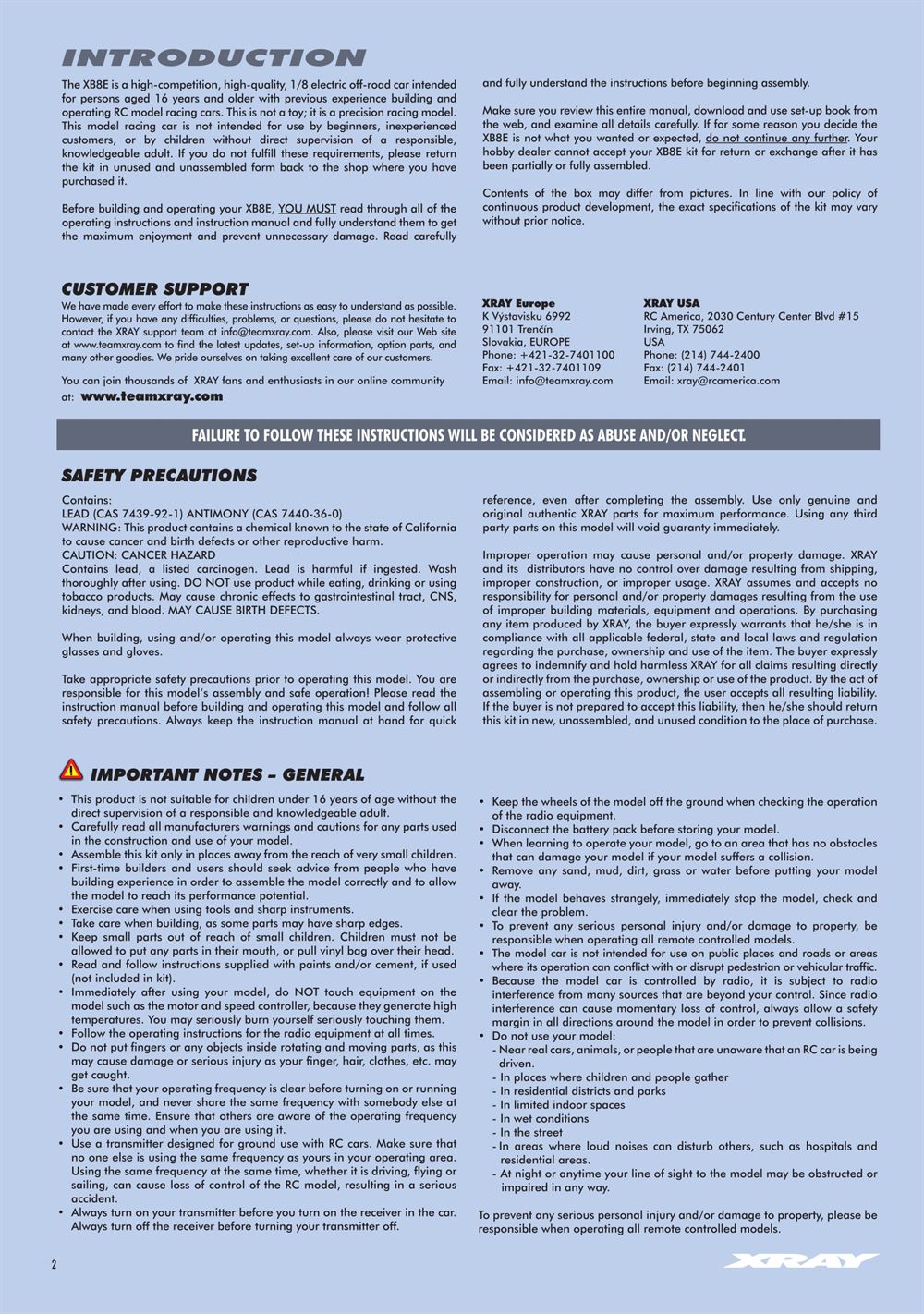 INTRODUCTION

The XB8E is a high-competition, high-quality, 1/8 electric off-road car intended for persons aged 16 years and older with previous experience building and operating RC model racing cars. This is not a toy; it is a precision racing model. This model racing car is not intended for use by beginners, inexperienced customers, or by children without direct supervision of a responsible, knowledgeable adult. If you do not fulfill these requirements, please return the kit in unused and unassembled form back to the shop where you have purchased it.

Before building and operating your XB8E, YOU MUST read through all of the operating instructions and instruction manual and fully understand them to get the maximum enjoyment and prevent unnecessary damage. Read carefully and fully understand the instructions before beginning assembly.

Make sure you review this entire manual, download and use set-up book from the web, and examine all details carefully. If for some reason you decide the XB8E is not what you wanted or expected, do not continue any further. Your hobby dealer cannot accept your XB8E kit for return or exchange after it has been partially or fully assembled.

Contents of the box may differ from pictures. In line with our policy of continuous product development, the exact specifications of the kit may vary without prior notice.

CUSTOMER SUPPORT

We have made every effort to make these instructions as easy to understand as possible. However, if you have any difficulties, problems, or questions, please do not hesitate to contact the XRAY support team at info@teamxray.com. Also, please visit our Web site at www.teamxray.com to find the latest updates, set-up information, option parts, and many other goodies. We pride ourselves on taking excellent care of our customers.

You can join thousands of XRAY fans and enthusiasts in our online community at: www.teamxray.com

XRAY Europe
K Výstavisku 6992
91101 Trenčín
Slovakia, EUROPE
Phone: +421-32-7401100
Fax: +421-32-7401109
Email: info@teamxray.com

XRAY USA
RC America, 2030 Century Center Blvd #15
Irving, TX 75062
USA
Phone: (214) 744-2400
Fax: (214) 744-2401
Email: xray@rcamerica.com

FAILURE TO FOLLOW THESE INSTRUCTIONS WILL BE CONSIDERED AS ABUSE AND/OR NEGLECT.

SAFETY PRECAUTIONS

Contains:
LEAD (CAS 7439-92-1) ANTIMONY (CAS 7440-36-0)
WARNING: This product contains a chemical known to the state of California to cause cancer and birth defects or other reproductive harm.
CAUTION: CANCER HAZARD
Contains lead, a listed carcinogen. Lead is harmful if ingested. Wash thoroughly after using. DO NOT use product while eating, drinking or using tobacco products. May cause chronic effects to gastrointestinal tract, CNS, kidneys, and blood. MAY CAUSE BIRTH DEFECTS.

When building, using and/or operating this model always wear protective glasses and gloves.

Take appropriate safety precautions prior to operating this model. You are responsible for this model's assembly and safe operation! Please read the instruction manual before building and operating this model and follow all safety precautions. Always keep the instruction manual at hand for quick reference, even after completing the assembly. Use only genuine and original authentic XRAY parts for maximum performance. Using any third party parts on this model will void guaranty immediately.

Improper operation may cause personal and/or property damage. XRAY and its distributors have no control over damage resulting from shipping, improper construction, or improper usage. XRAY assumes and accepts no responsibility for personal and/or property damages resulting from the use of improper building materials, equipment and operations. By purchasing any item produced by XRAY, the buyer expressly warrants that he/she is in compliance with all applicable federal, state and local laws and regulation regarding the purchase, ownership and use of the item. The buyer expressly agrees to indemnify and hold harmless XRAY for all claims resulting directly or indirectly from the purchase, ownership or use of the product. By the act of assembling or operating this product, the user accepts all resulting liability. If the buyer is not prepared to accept this liability, then he/she should return this kit in new, unassembled, and unused condition to the place of purchase.

IMPORTANT NOTES – GENERAL

• This product is not suitable for children under 16 years of age without the direct supervision of a responsible and knowledgeable adult.
• Carefully read all manufacturers warnings and cautions for any parts used in the construction and use of your model.
• Assemble this kit only in places away from the reach of very small children.
• First-time builders and users should seek advice from people who have building experience in order to assemble the model correctly and to allow the model to reach its performance potential.
• Exercise care when using tools and sharp instruments.
• Take care when building, as some parts may have sharp edges.
• Keep small parts out of reach of small children. Children must not be allowed to put any parts in their mouth, or pull vinyl bag over their head.
• Read and follow instructions supplied with paints and/or cement, if used (not included in kit).
• Immediately after using your model, do NOT touch equipment on the model such as the motor and speed controller, because they generate high temperatures. You may seriously burn yourself seriously touching them.
• Follow the operating instructions for the radio equipment at all times.
• Do not put fingers or any objects inside rotating and moving parts, as this may cause damage or serious injury as your finger, hair, clothes, etc. may get caught.
• Be sure that your operating frequency is clear before turning on or running your model, and never share the same frequency with somebody else at the same time. Ensure that others are aware of the operating frequency you are using and when you are using it.
• Use a transmitter designed for ground use with RC cars. Make sure that no one else is using the same frequency as yours in your operating area. Using the same frequency at the same time, whether it is driving, flying or sailing, can cause loss of control of the RC model, resulting in a serious accident.
• Always turn on your transmitter before you turn on the receiver in the car. Always turn off the receiver before turning your transmitter off.
• Keep the wheels of the model off the ground when checking the operation of the radio equipment.
• Disconnect the battery pack before storing your model.
• When learning to operate your model, go to an area that has no obstacles that can damage your model if your model suffers a collision.
• Remove any sand, mud, dirt, grass or water before putting your model away.
• If the model behaves strangely, immediately stop the model, check and clear the problem.
• To prevent any serious personal injury and/or damage to property, be responsible when operating all remote controlled models.
• The model car is not intended for use on public places and roads or areas where its operation can conflict with or disrupt pedestrian or vehicular traffic.
• Because the model car is controlled by radio, it is subject to radio interference from many sources that are beyond your control. Since radio interference can cause momentary loss of control, always allow a safety margin in all directions around the model in order to prevent collisions.
• Do not use your model:
- Near real cars, animals, or people that are unaware that an RC car is being driven.
- In places where children and people gather
- In residential districts and parks
- In limited indoor spaces
- In wet conditions
- In the street
- In areas where loud noises can disturb others, such as hospitals and residential areas.
- At night or anytime your line of sight to the model may be obstructed or impaired in any way.

To prevent any serious personal injury and/or damage to property, please be responsible when operating all remote controlled models.

2

XRAY